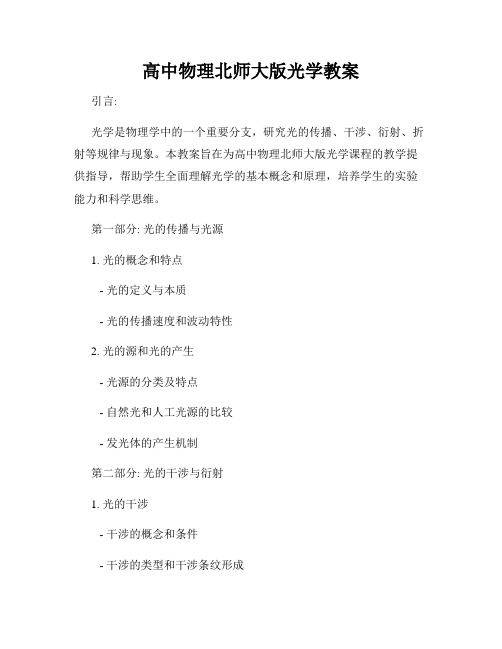 高中物理北师大版光学教案

引言:

光学是物理学中的一个重要分支，研究光的传播、干涉、衍射、折射等规律与现象。本教案旨在为高中物理北师大版光学课程的教学提供指导，帮助学生全面理解光学的基本概念和原理，培养学生的实验能力和科学思维。

第一部分: 光的传播与光源

1. 光的概念和特点

- 光的定义与本质

- 光的传播速度和波动特性

2. 光的源和光的产生

- 光源的分类及特点

- 自然光和人工光源的比较

- 发光体的产生机制

第二部分: 光的干涉与衍射

1. 光的干涉

- 干涉的概念和条件

- 干涉的类型和干涉条纹形成